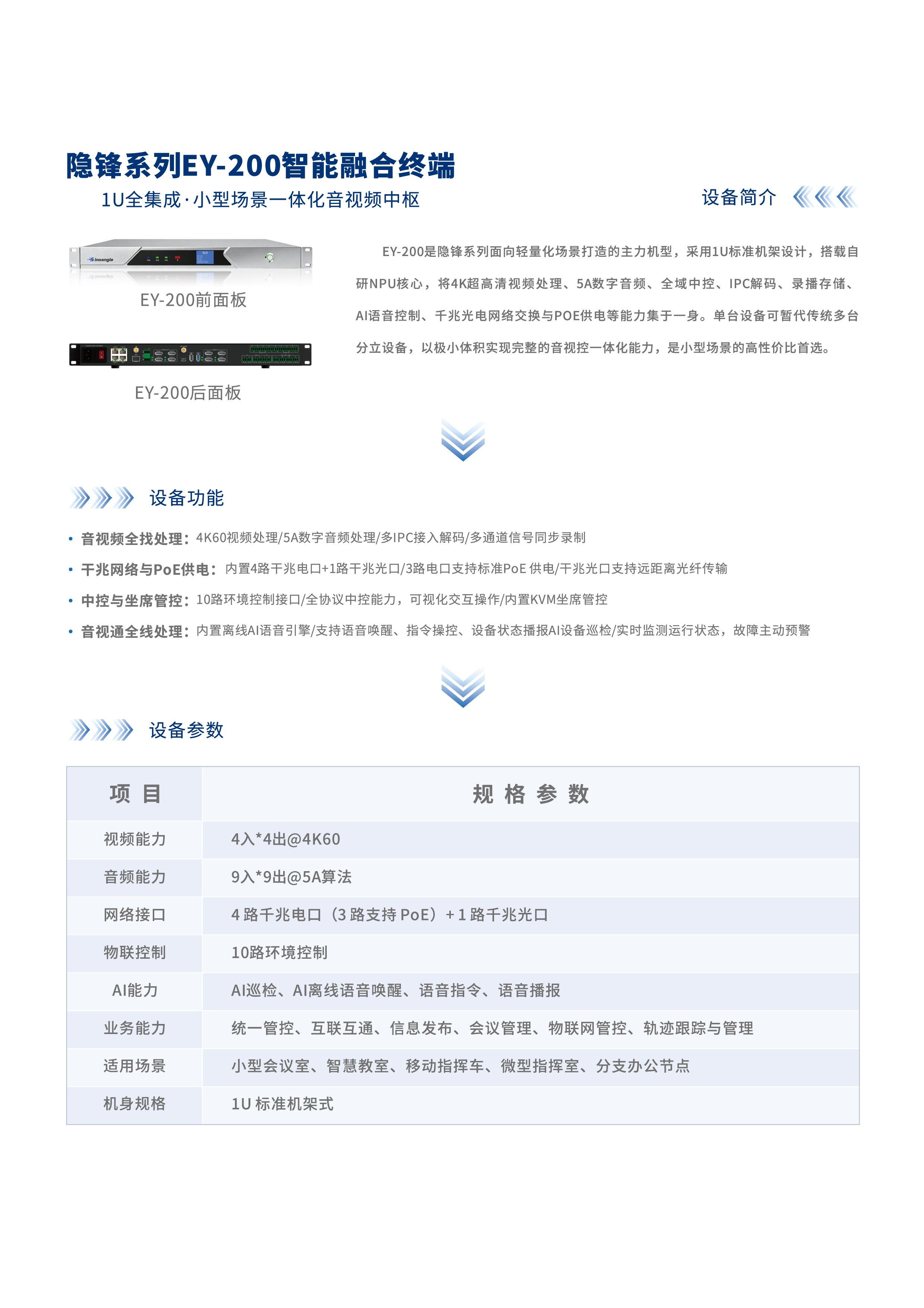 隐锋系列EY-200智能融合终端

1U全集成·小型场景一体化音视频中枢

设备简介

Sinoangle

EY-200前面板

EY-200后面板

EY-200是隐锋系列面向轻量化场景打造的主力机型，采用1U标准机架设计，搭载自研NPU核心，将4K超高清视频处理、5A数字音频、全域中控、IPC解码、录播存储、AI语音控制、千兆光电网络交换与POE供电等能力集于一身。单台设备可暂代传统多台分立设备，以极小体积实现完整的音视控一体化能力，是小型场景的高性价比首选。

设备功能

• 音视频全找处理：4K60视频处理/5A数字音频处理/多IPC接入解码/多通道信号同步录制

• 千兆网络与PoE供电：内置4路千兆电口+1路千兆光口/3路电口支持标准PoE 供电/千兆光口支持远距离光纤传输

• 中控与坐席管控：10路环境控制接口/全协议中控能力，可视化交互操作/内置KVM坐席管控

• 音视通全线处理：内置离线AI语音引擎/支持语音唤醒、指令操控、设备状态播报AI设备巡检/实时监测运行状态，故障主动预警

设备参数

| 项 目 | 规 格 参 数 |
|---|---|
| 视频能力 | 4入*4出@4K60 |
| 音频能力 | 9入*9出@5A算法 |
| 网络接口 | 4 路千兆电口（3 路支持 PoE）+ 1 路千兆光口 |
| 物联控制 | 10路环境控制 |
| AI能力 | AI巡检、AI离线语音唤醒、语音指令、语音播报 |
| 业务能力 | 统一管控、互联互通、信息发布、会议管理、物联网管控、轨迹跟踪与管理 |
| 适用场景 | 小型会议室、智慧教室、移动指挥车、微型指挥室、分支办公节点 |
| 机身规格 | 1U 标准机架式 |